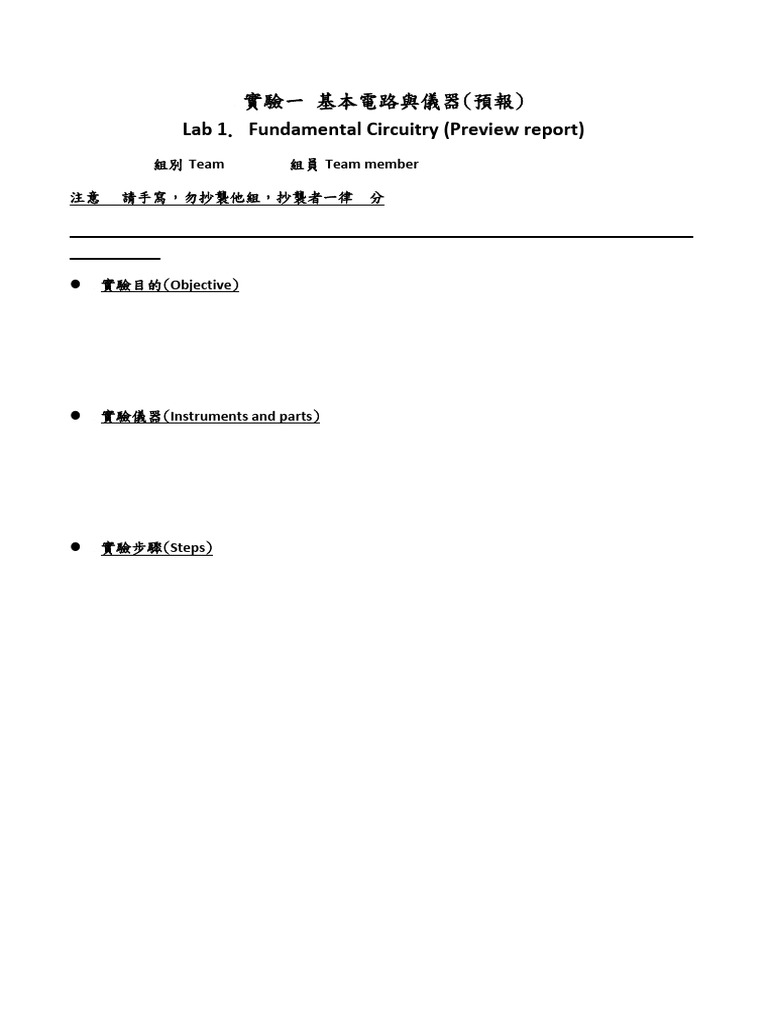 實驗一 基本電路與儀器(預報)
Lab 1. Fundamental Circuitry (Preview report)

組別 Team 組員 Team member

注意 請手寫，勿抄襲他組，抄襲者一律 分

● 實驗目的(Objective)

● 實驗儀器(Instruments and parts)

● 實驗步驟(Steps)